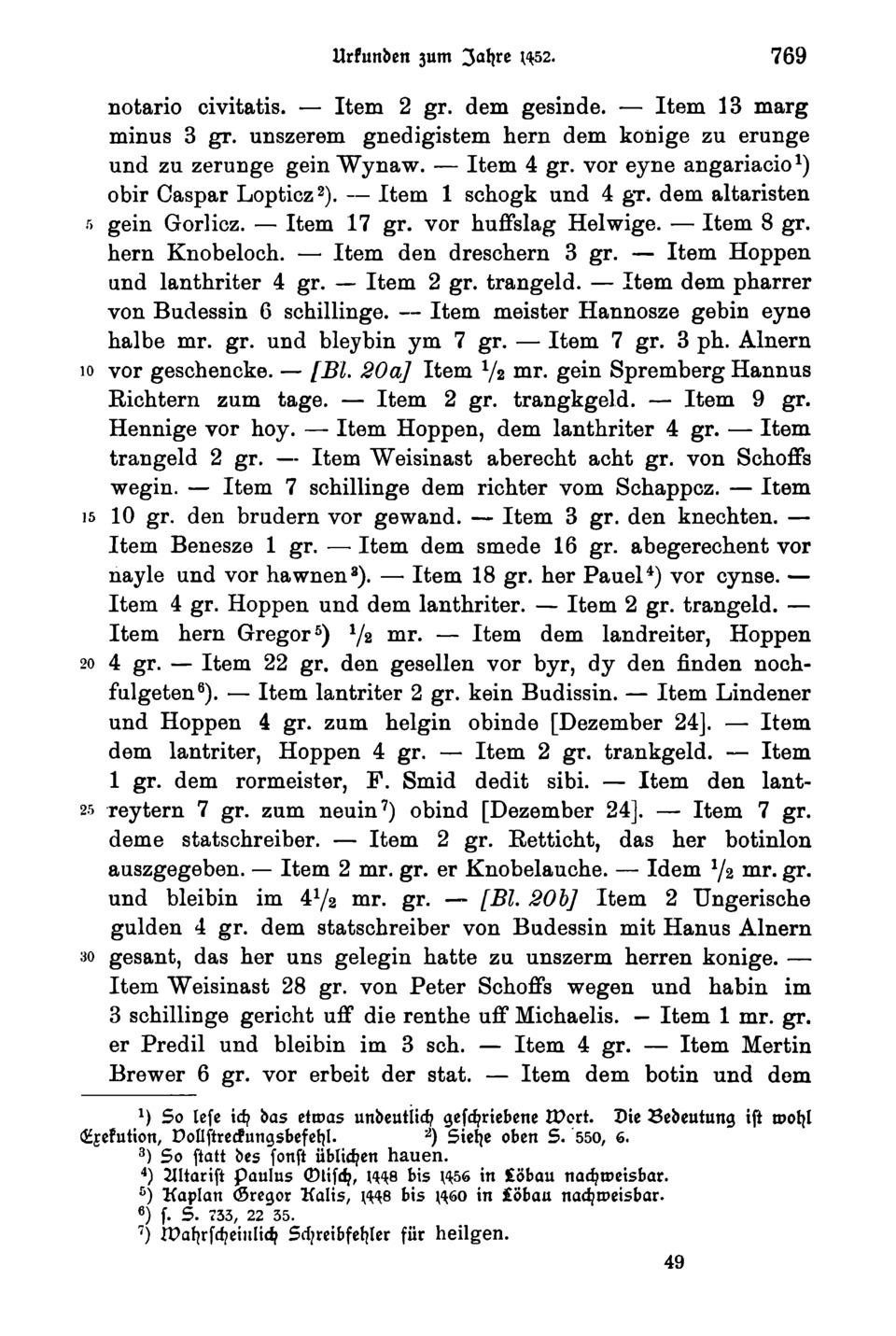 Urkunden zum Jahre 1452. 769

notario civitatis. — Item 2 gr. dem gesinde. — Item 13 marg minus 3 gr. unszerem gnedigistem hern dem konige zu erunge und zu zerunge gein Wynaw. — Item 4 gr. vor eyne angariacio¹) obir Caspar Lopticz²). — Item 1 schogk und 4 gr. dem altaristen 5 gein Gorlicz. — Item 17 gr. vor huffslag Helwige. — Item 8 gr. hern Knobeloch. — Item den dreschern 3 gr. — Item Hoppen und lanthriter 4 gr. — Item 2 gr. trangeld. — Item dem pharrer von Budessin 6 schillinge. — Item meister Hannosze gebin eyne halbe mr. gr. und bleybin ym 7 gr. — Item 7 gr. 3 ph. Alnern 10 vor geschencke. — [Bl. 20a] Item ½ mr. gein Spremberg Hannus Richtern zum tage. — Item 2 gr. trangkgeld. — Item 9 gr. Hennige vor hoy. — Item Hoppen, dem lanthriter 4 gr. — Item trangeld 2 gr. — Item Weisinast aberecht acht gr. von Schoffs wegin. — Item 7 schillinge dem richter vom Schappcz. — Item 15 10 gr. den brudern vor gewand. — Item 3 gr. den knechten. — Item Benesze 1 gr. — Item dem smede 16 gr. abegerechent vor nayle und vor hawnen³). — Item 18 gr. her Pauel⁴) vor cynse. — Item 4 gr. Hoppen und dem lanthriter. — Item 2 gr. trangeld. — Item hern Gregor⁵) ½ mr. — Item dem landreiter, Hoppen 20 4 gr. — Item 22 gr. den gesellen vor byr, dy den finden nochfulgeten⁶). — Item lantriter 2 gr. kein Budissin. — Item Lindener und Hoppen 4 gr. zum helgin obinde [Dezember 24]. — Item dem lantriter, Hoppen 4 gr. — Item 2 gr. trankgeld. — Item 1 gr. dem rormeister, F. Smid dedit sibi. — Item den lant- 25 reytern 7 gr. zum neuin⁷) obind [Dezember 24]. — Item 7 gr. deme statschreiber. — Item 2 gr. Retticht, das her botinlon auszgegeben. — Item 2 mr. gr. er Knobelauche. — Idem ½ mr. gr. und bleibin im 4½ mr. gr. — [Bl. 20b] Item 2 Ungerische gulden 4 gr. dem statschreiber von Budessin mit Hanus Alnern 30 gesant, das her uns gelegin hatte zu unszerm herren konige. — Item Weisinast 28 gr. von Peter Schoffs wegen und habin im 3 schillinge gericht uff die renthe uff Michaelis. — Item 1 mr. gr. er Predil und bleibin im 3 sch. — Item 4 gr. — Item Mertin Brewer 6 gr. vor erbeit der stat. — Item dem botin und dem

¹) So lese ich das etwas undeutlich geschriebene Wort. Die Bedeutung ist wohl Exekution, Vollstreckungsbefehl. ²) Siehe oben S. 550, 6.
³) So statt des sonst üblichen hauen.
⁴) Altarist Paulus Olisch, 1448 bis 1456 in Löbau nachweisbar.
⁵) Kaplan Gregor Kalis, 1448 bis 1460 in Löbau nachweisbar.
⁶) s. S. 733, 22 35.
⁷) Wahrscheinlich Schreibfehler für heilgen.

49